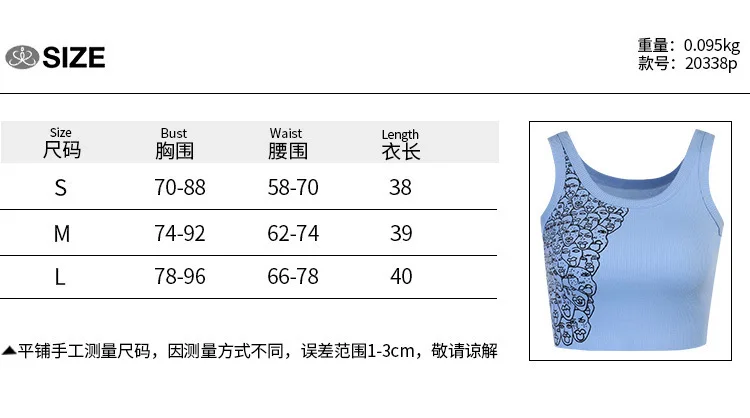 SIZE

重量:0.095kg
款号:20338p

| Size 尺码 | Bust 胸围 | Waist 腰围 | Length 衣长 |
|---|---|---|---|
| S | 70-88 | 58-70 | 38 |
| M | 74-92 | 62-74 | 39 |
| L | 78-96 | 66-78 | 40 |

▲平铺手工测量尺码，因测量方式不同，误差范围1-3cm，敬请谅解